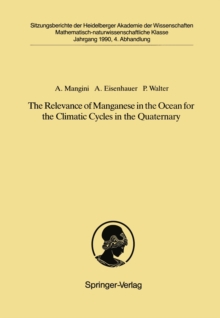 Sitzungsberichte der Heidelberger Akademie der Wissenschaften
Mathematisch-naturwissenschaftliche Klasse
Jahrgang 1990, 4. Abhandlung

A. Mangini A. Eisenhauer P. Walter

The Relevance of Manganese in the Ocean for the Climatic Cycles in the Quaternary

Springer-Verlag